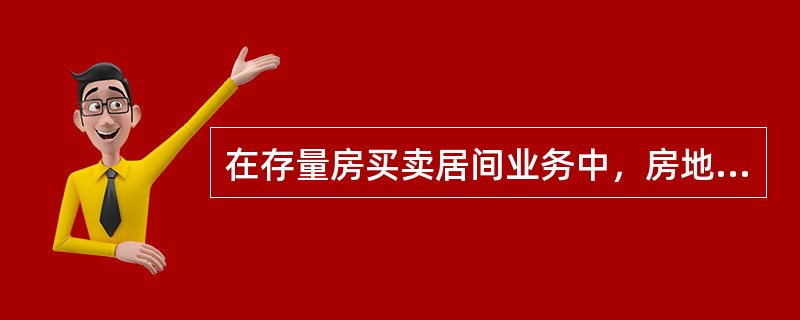 在存量房买卖居间业务中，房地...